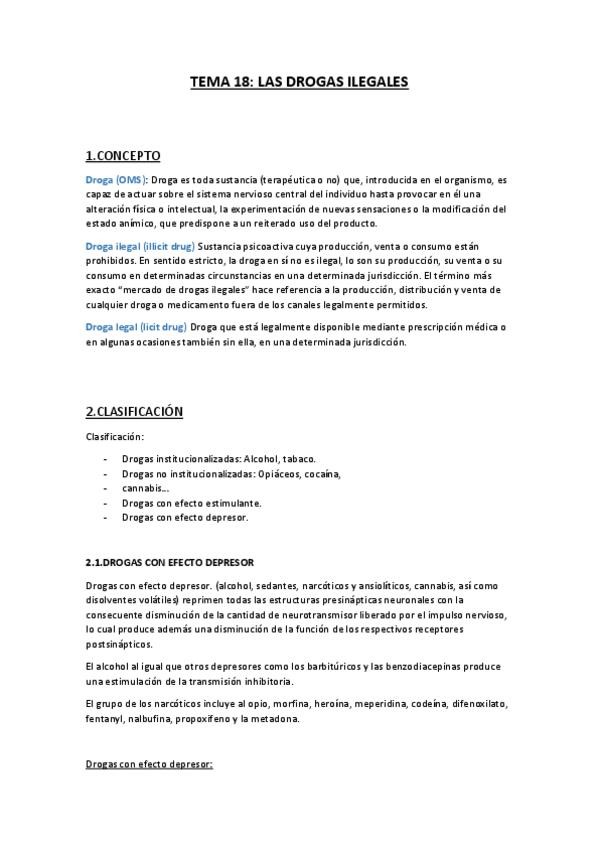 TEMA 18: LAS DROGAS ILEGALES

1.CONCEPTO

Droga (OMS): Droga es toda sustancia (terapéutica o no) que, introducida en el organismo, es capaz de actuar sobre el sistema nervioso central del individuo hasta provocar en él una alteración física o intelectual, la experimentación de nuevas sensaciones o la modificación del estado anímico, que predispone a un reiterado uso del producto.

Droga ilegal (illicit drug) Sustancia psicoactiva cuya producción, venta o consumo están prohibidos. En sentido estricto, la droga en sí no es ilegal, lo son su producción, su venta o su consumo en determinadas circunstancias en una determinada jurisdicción. El término más exacto "mercado de drogas ilegales" hace referencia a la producción, distribución y venta de cualquier droga o medicamento fuera de los canales legalmente permitidos.

Droga legal (licit drug) Droga que está legalmente disponible mediante prescripción médica o en algunas ocasiones también sin ella, en una determinada jurisdicción.

2.CLASIFICACIÓN

Clasificación:

- Drogas institucionalizadas: Alcohol, tabaco.
- Drogas no institucionalizadas: Opiáceos, cocaína,
- cannabis...
- Drogas con efecto estimulante.
- Drogas con efecto depresor.

2.1.DROGAS CON EFECTO DEPRESOR

Drogas con efecto depresor. (alcohol, sedantes, narcóticos y ansiolíticos, cannabis, así como disolventes volátiles) reprimen todas las estructuras presinápticas neuronales con la consecuente disminución de la cantidad de neurotransmisor liberado por el impulso nervioso, lo cual produce además una disminución de la función de los respectivos receptores postsinápticos.

El alcohol al igual que otros depresores como los barbitúricos y las benzodiacepinas produce una estimulación de la transmisión inhibitoria.

El grupo de los narcóticos incluye al opio, morfina, heroína, meperidina, codeína, difenoxilato, fentanyl, nalbufina, propoxifeno y la metadona.

Drogas con efecto depresor: